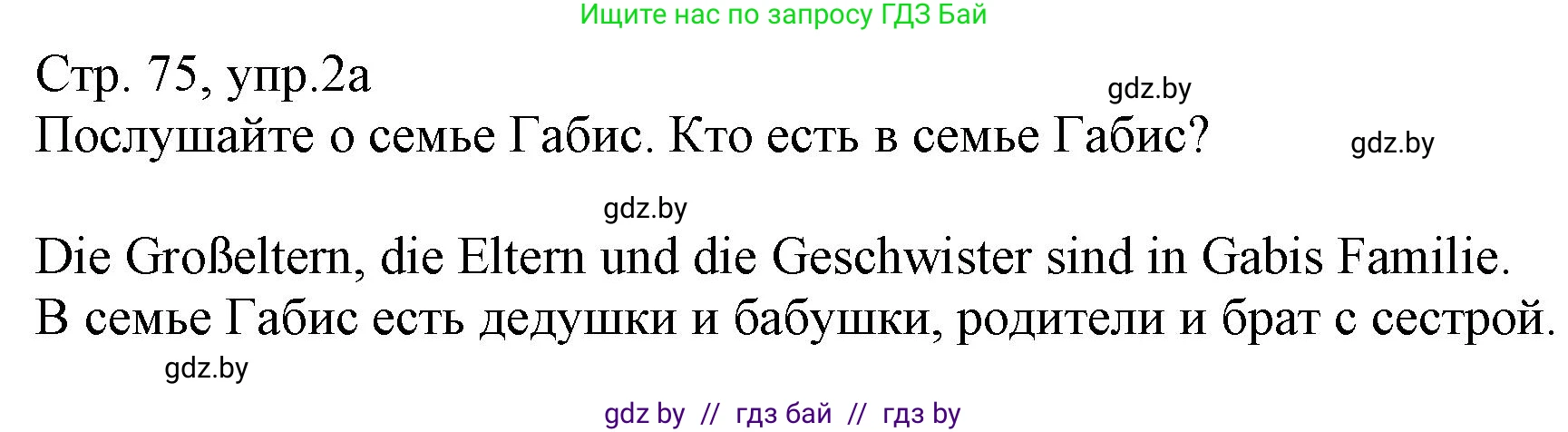 Ищите нас по запросу ГДЗ Бай

Стр. 75, упр.2а

gdz.by

Послушайте о семье Габис. Кто есть в семье Габис?

gdz.by

gdz.by

Die Großeltern, die Eltern und die Geschwister sind in Gabis Familie.
В семье Габис есть дедушки и бабушки, родители и брат с сестрой.

gdz.by

gdz by // гдз бай // гдз by